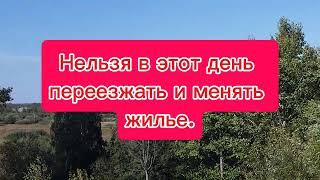 Нельзя в этот день переезжать и менять жилье.